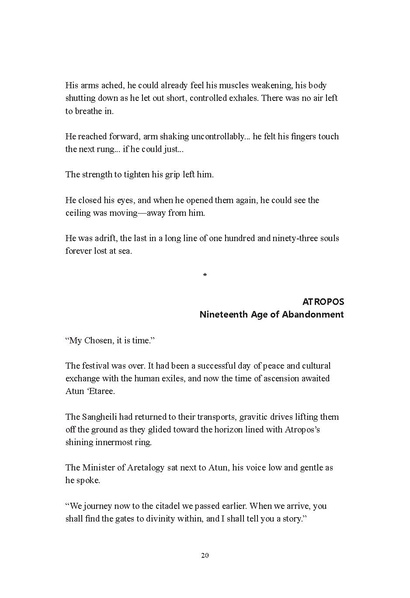 His arms ached, he could already feel his muscles weakening, his body shutting down as he let out short, controlled exhales. There was no air left to breathe in.

He reached forward, arm shaking uncontrollably... he felt his fingers touch the next rung... if he could just...

The strength to tighten his grip left him.

He closed his eyes, and when he opened them again, he could see the ceiling was moving—away from him.

He was adrift, the last in a long line of one hundred and ninety-three souls forever lost at sea.

*

ATROPOS
Nineteenth Age of Abandonment

"My Chosen, it is time."

The festival was over. It had been a successful day of peace and cultural exchange with the human exiles, and now the time of ascension awaited Atun 'Etaree.

The Sangheili had returned to their transports, gravitic drives lifting them off the ground as they glided toward the horizon lined with Atropos's shining innermost ring.

The Minister of Aretalogy sat next to Atun, his voice low and gentle as he spoke.

"We journey now to the citadel we passed earlier. When we arrive, you shall find the gates to divinity within, and I shall tell you a story."

20